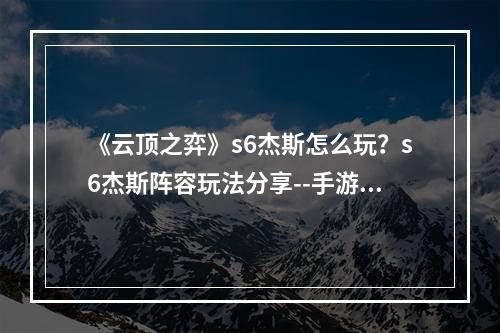 《云顶之弈》s6杰斯怎么玩？s6杰斯阵容玩法分享--手游…